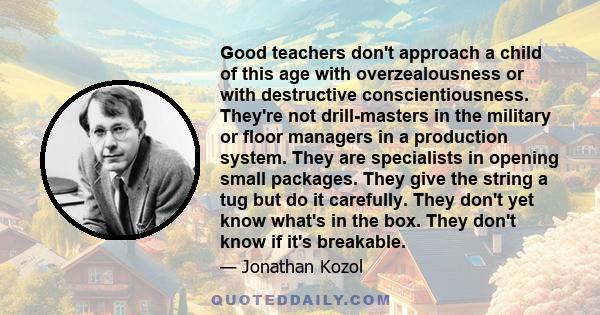 Good teachers don't approach a child of this age with overzealousness or with destructive conscientiousness. They're not drill-masters in the military or floor managers in a production system. They are specialists in opening small packages. They give the string a tug but do it carefully. They don't yet know what's in the box. They don't know if it's breakable.

— Jonathan Kozol

QUOTEDDAILY.COM